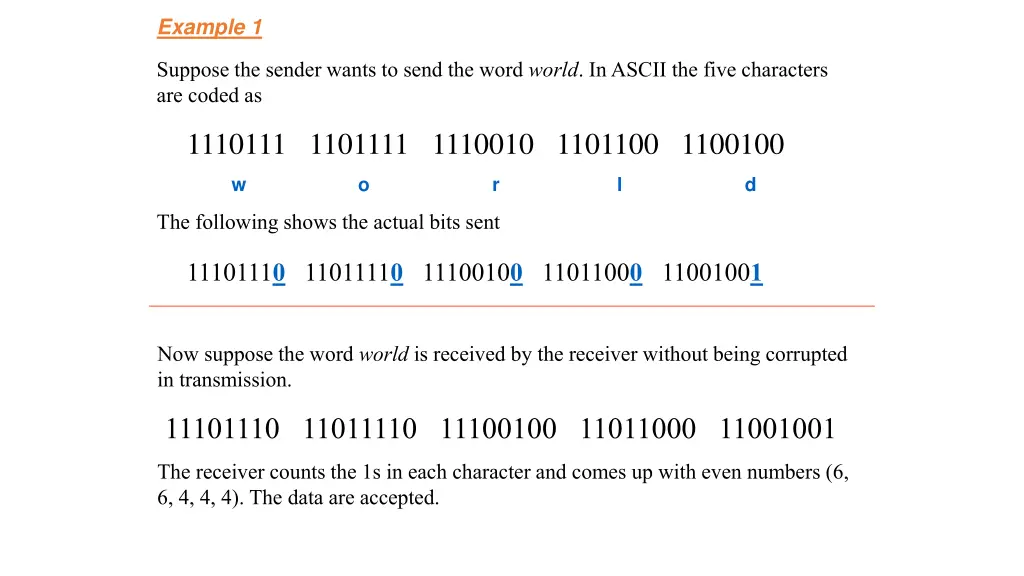 Example 1

Suppose the sender wants to send the word world. In ASCII the five characters are coded as

1110111 1101111 1110010 1101100 1100100

w o r l d

The following shows the actual bits sent

11101110 11011110 11100100 11011000 11001001

Now suppose the word world is received by the receiver without being corrupted in transmission.

11101110 11011110 11100100 11011000 11001001

The receiver counts the 1s in each character and comes up with even numbers (6, 6, 4, 4, 4). The data are accepted.